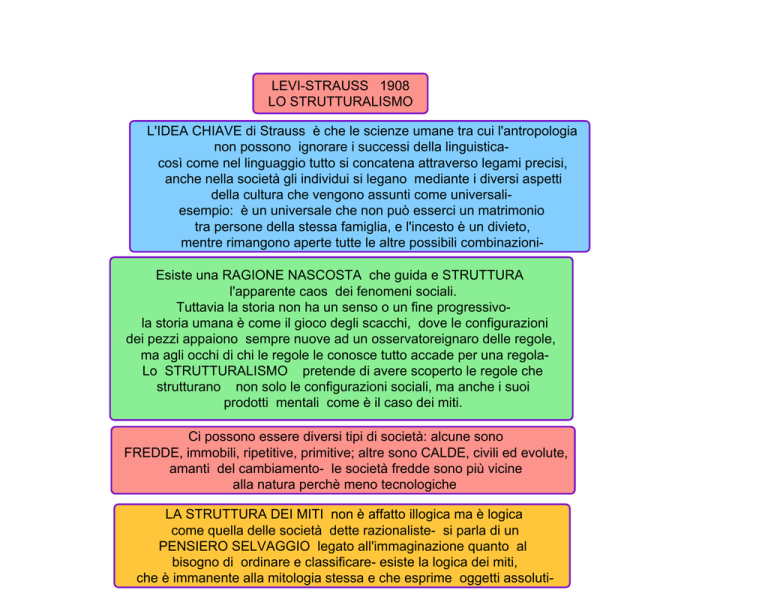 LEVI-STRAUSS 1908
LO STRUTTURALISMO

L'IDEA CHIAVE di Strauss è che le scienze umane tra cui l'antropologia non possono ignorare i successi della linguistica- così come nel linguaggio tutto si concatena attraverso legami precisi, anche nella società gli individui si legano mediante i diversi aspetti della cultura che vengono assunti come universali- esempio: è un universale che non può esserci un matrimonio tra persone della stessa famiglia, e l'incesto è un divieto, mentre rimangono aperte tutte le altre possibili combinazioni-

Esiste una RAGIONE NASCOSTA che guida e STRUTTURA l'apparente caos dei fenomeni sociali. Tuttavia la storia non ha un senso o un fine progressivo- la storia umana è come il gioco degli scacchi, dove le configurazioni dei pezzi appaiono sempre nuove ad un osservatoreignaro delle regole, ma agli occhi di chi le regole le conosce tutto accade per una regola- Lo STRUTTURALISMO pretende di avere scoperto le regole che strutturano non solo le configurazioni sociali, ma anche i suoi prodotti mentali come è il caso dei miti.

Ci possono essere diversi tipi di società: alcune sono FREDDE, immobili, ripetitive, primitive; altre sono CALDE, civili ed evolute, amanti del cambiamento- le società fredde sono più vicine alla natura perchè meno tecnologiche

LA STRUTTURA DEI MITI non è affatto illogica ma è logica come quella delle società dette razionaliste- si parla di un PENSIERO SELVAGGIO legato all'immaginazione quanto al bisogno di ordinare e classificare- esiste la logica dei miti, che è immanente alla mitologia stessa e che esprime oggetti assoluti-